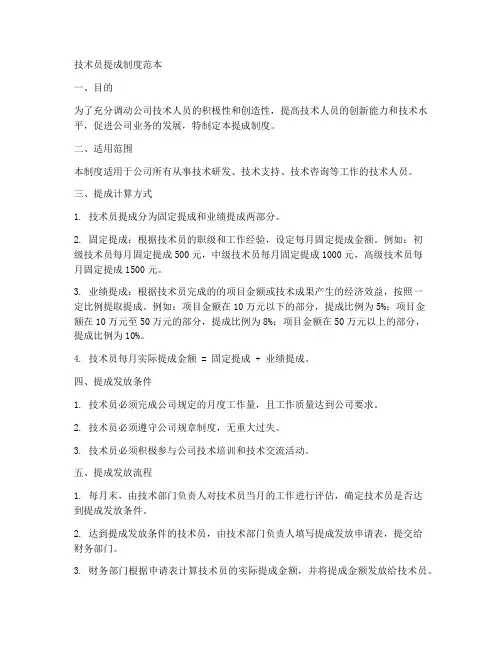 技术员提成制度范本

一、目的

为了充分调动公司技术人员的积极性和创造性，提高技术人员的创新能力和技术水平，促进公司业务的发展，特制定本提成制度。

二、适用范围

本制度适用于公司所有从事技术研发、技术支持、技术咨询等工作的技术人员。

三、提成计算方式

1. 技术员提成分为固定提成和业绩提成两部分。

2. 固定提成：根据技术员的职级和工作经验，设定每月固定提成金额。例如：初级技术员每月固定提成 500 元，中级技术员每月固定提成 1000 元，高级技术员每月固定提成 1500 元。

3. 业绩提成：根据技术员完成的的项目金额或技术成果产生的经济效益，按照一定比例提取提成。例如：项目金额在 10 万元以下的部分，提成比例为 5%；项目金额在 10 万元至 50 万元的部分，提成比例为 8%；项目金额在 50 万元以上的部分，提成比例为 10%。

4. 技术员每月实际提成金额 = 固定提成 + 业绩提成。

四、提成发放条件

1. 技术员必须完成公司规定的月度工作量，且工作质量达到公司要求。

2. 技术员必须遵守公司规章制度，无重大过失。

3. 技术员必须积极参与公司技术培训和技术交流活动。

五、提成发放流程

1. 每月末，由技术部门负责人对技术员当月的工作进行评估，确定技术员是否达到提成发放条件。

2. 达到提成发放条件的技术员，由技术部门负责人填写提成发放申请表，提交给财务部门。

3. 财务部门根据申请表计算技术员的实际提成金额，并将提成金额发放给技术员。